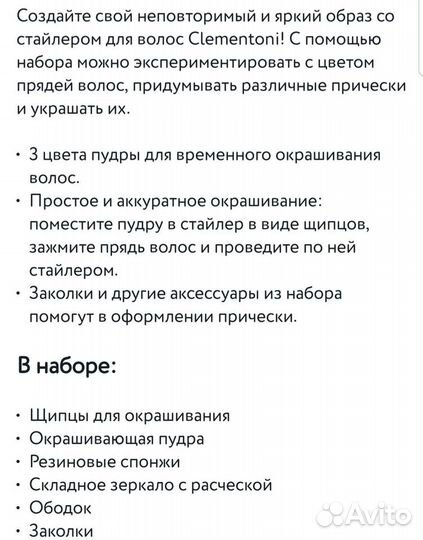 Создайте свой неповторимый и яркий образ со стайлером для волос Clementoni! С помощью набора можно экспериментировать с цветом прядей волос, придумывать различные прически и украшать их.

• 3 цвета пудры для временного окрашивания волос.
• Простое и аккуратное окрашивание: поместите пудру в стайлер в виде щипцов, зажмите прядь волос и проведите по ней стайлером.
• Заколки и другие аксессуары из набора помогут в оформлении прически.

В наборе:

• Щипцы для окрашивания
• Окрашивающая пудра
• Резиновые спонжи
• Складное зеркало с расческой
• Ободок
• Заколки

Avito